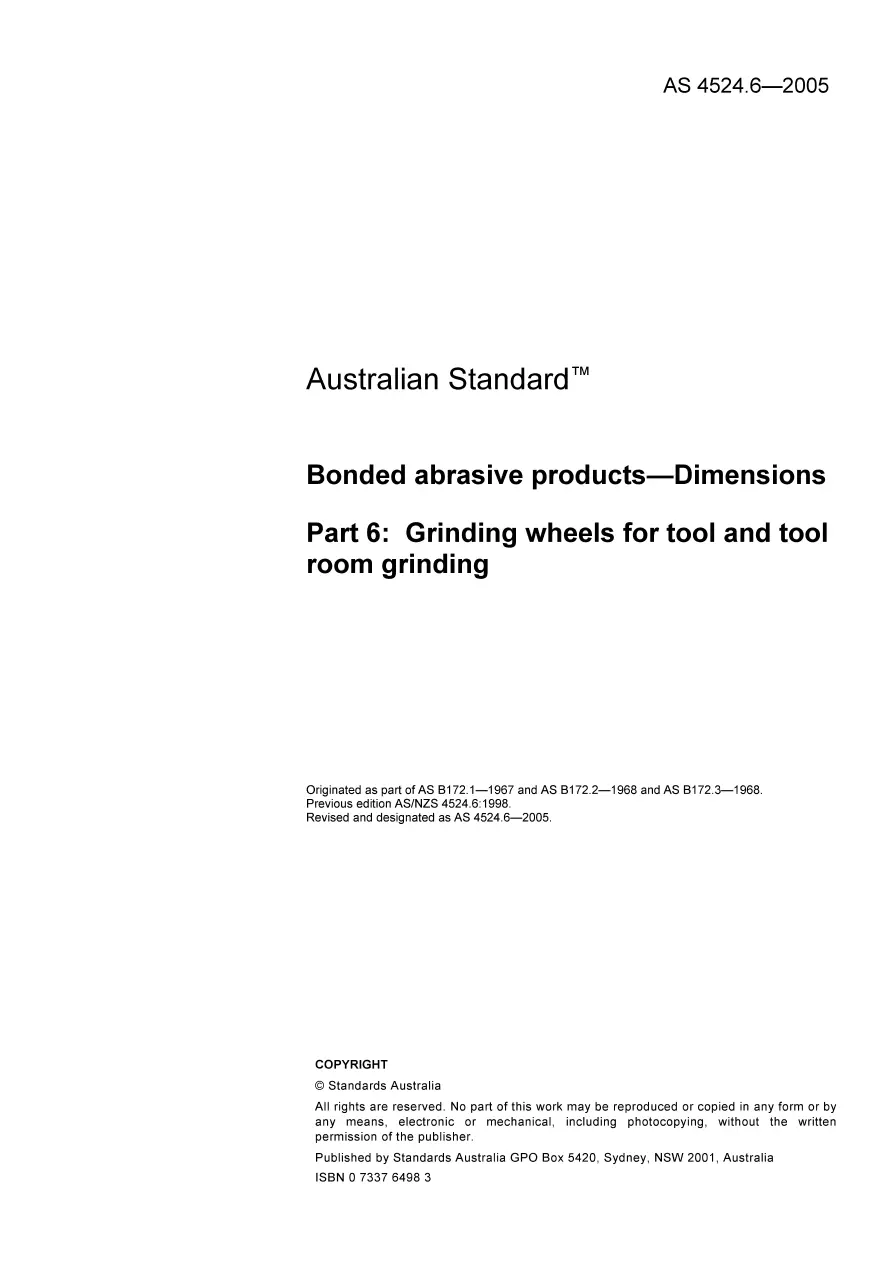 AS 4524.6—2005

Australian Standard™

Bonded abrasive products—Dimensions

Part 6: Grinding wheels for tool and tool room grinding

Originated as part of AS B172.1—1967 and AS B172.2—1968 and AS B172.3—1968.
Previous edition AS/NZS 4524.6:1998.
Revised and designated as AS 4524.6—2005.

COPYRIGHT

© Standards Australia

All rights are reserved. No part of this work may be reproduced or copied in any form or by any means, electronic or mechanical, including photocopying, without the written permission of the publisher.

Published by Standards Australia GPO Box 5420, Sydney, NSW 2001, Australia

ISBN 0 7337 6498 3